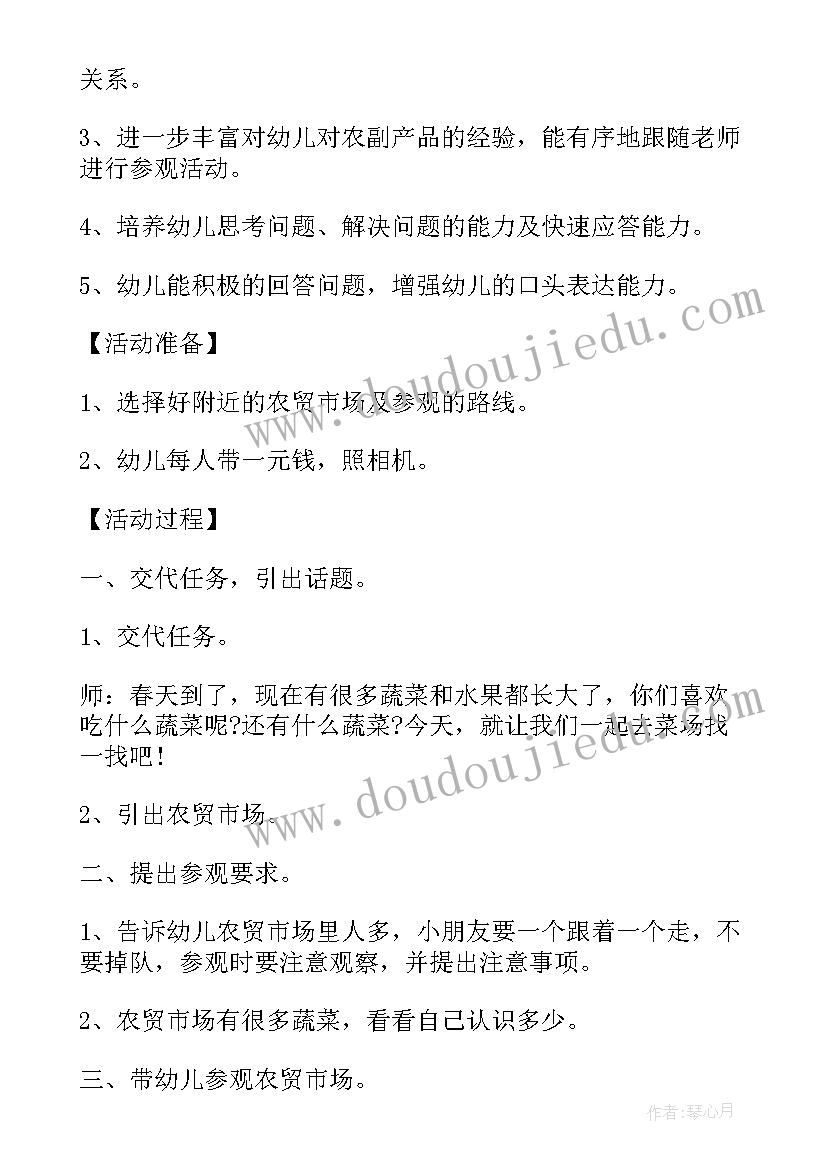 关系。

3、进一步丰富对幼儿对农副产品的经验，能有序地跟随老师进行参观活动。

4、培养幼儿思考问题、解决问题的能力及快速应答能力。

5、幼儿能积极的回答问题，增强幼儿的口头表达能力。

【活动准备】

1、选择好附近的农贸市场及参观的路线。

2、幼儿每人带一元钱，照相机。

【活动过程】

一、交代任务，引出话题。

1、交代任务。

师：春天到了，现在有很多蔬菜和水果都长大了，你们喜欢吃什么蔬菜呢?还有什么蔬菜?今天，就让我们一起去菜场找一找吧！

2、引出农贸市场。

二、提出参观要求。

1、告诉幼儿农贸市场里人多，小朋友要一个跟着一个走，不要掉队，参观时要注意观察，并提出注意事项。

2、农贸市场有很多蔬菜，看看自己认识多少。

三、带幼儿参观农贸市场。

www.doudoujiedu.com

www.doudoujiedu.com

作者：琴心月